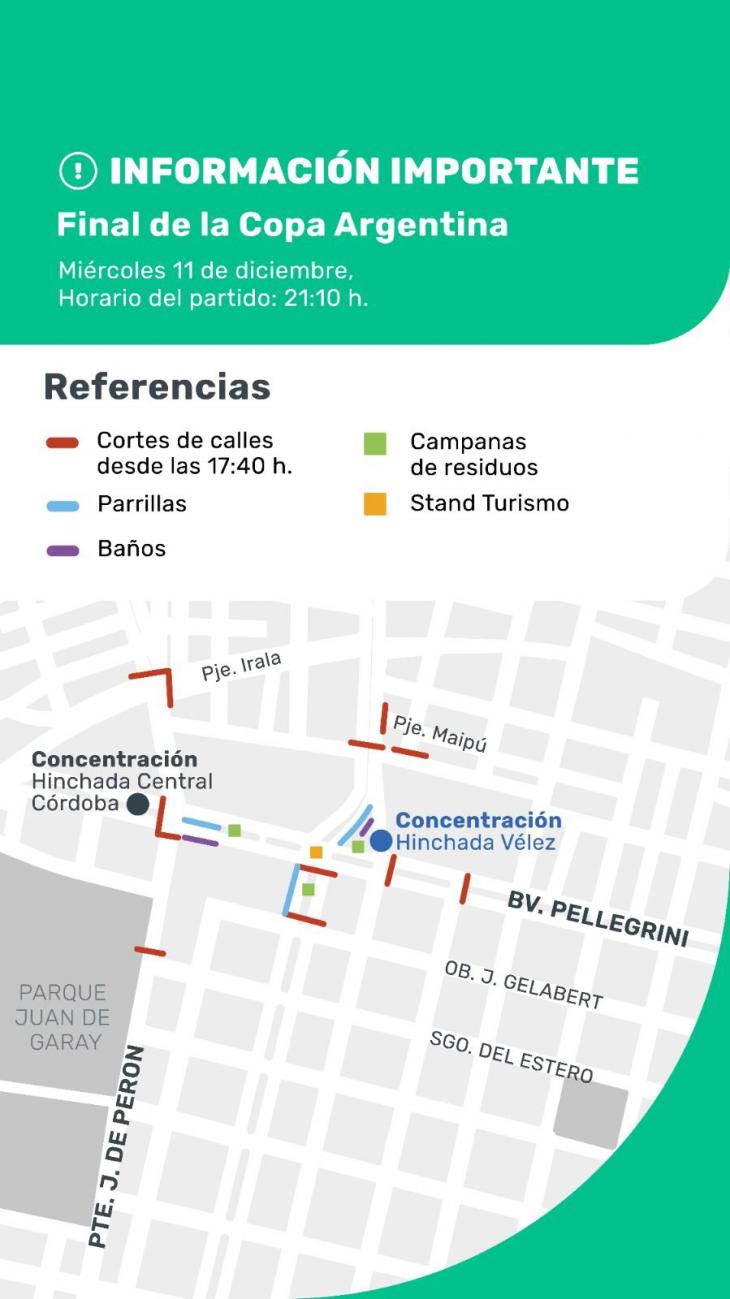 INFORMACIÓN IMPORTANTE
Final de la Copa Argentina
Miércoles 11 de diciembre,
Horario del partido: 21:10 h.

Referencias
Cortes de calles desde las 17:40 h.
Parrillas
Baños
Campanas de residuos
Stand Turismo

Pje. Irala
Pje. Maipú
Concentración
Hinchada Central Córdoba
Concentración
Hinchada Vélez
BV. PELLEGRINI
OB. J. GELABERT
SGO. DEL ESTERO
PARQUE JUAN DE GARAY
PTE. J. DE PERON